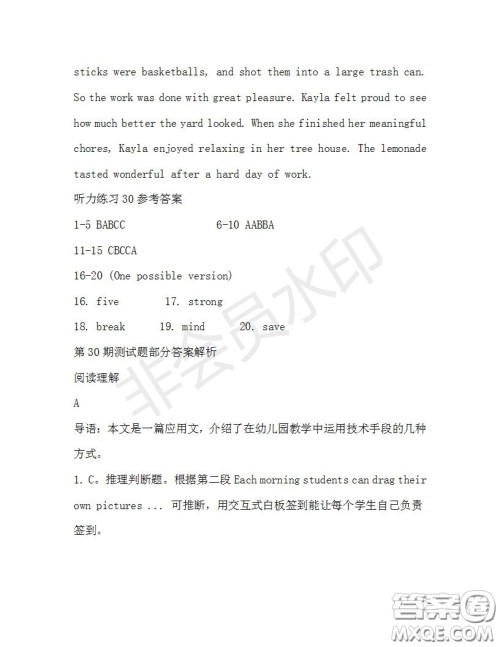 sticks were basketballs, and shot them into a large trash can. So the work was done with great pleasure. Kayla felt proud to see how much better the yard looked. When she finished her meaningful chores, Kayla enjoyed relaxing in her tree house. The lemonade tasted wonderful after a hard day of work.

听力练习 30 参考答案

1-5 BABCC 6-10 AABBA

11-15 CBCCA

16-20 (One possible version)

16. five 17. strong

18. break 19. mind 20. save

第 30 期测试题部分答案解析

阅读理解

A

导语：本文是一篇应用文，介绍了在幼儿园教学中运用技术手段的几种方式。

1. C。推理判断题。根据第二段 Each morning students can drag their own pictures ... 可推断，用交互式白板签到能让每个学生自己负责签到。

非会员水印

答案圈
MXQE.COM